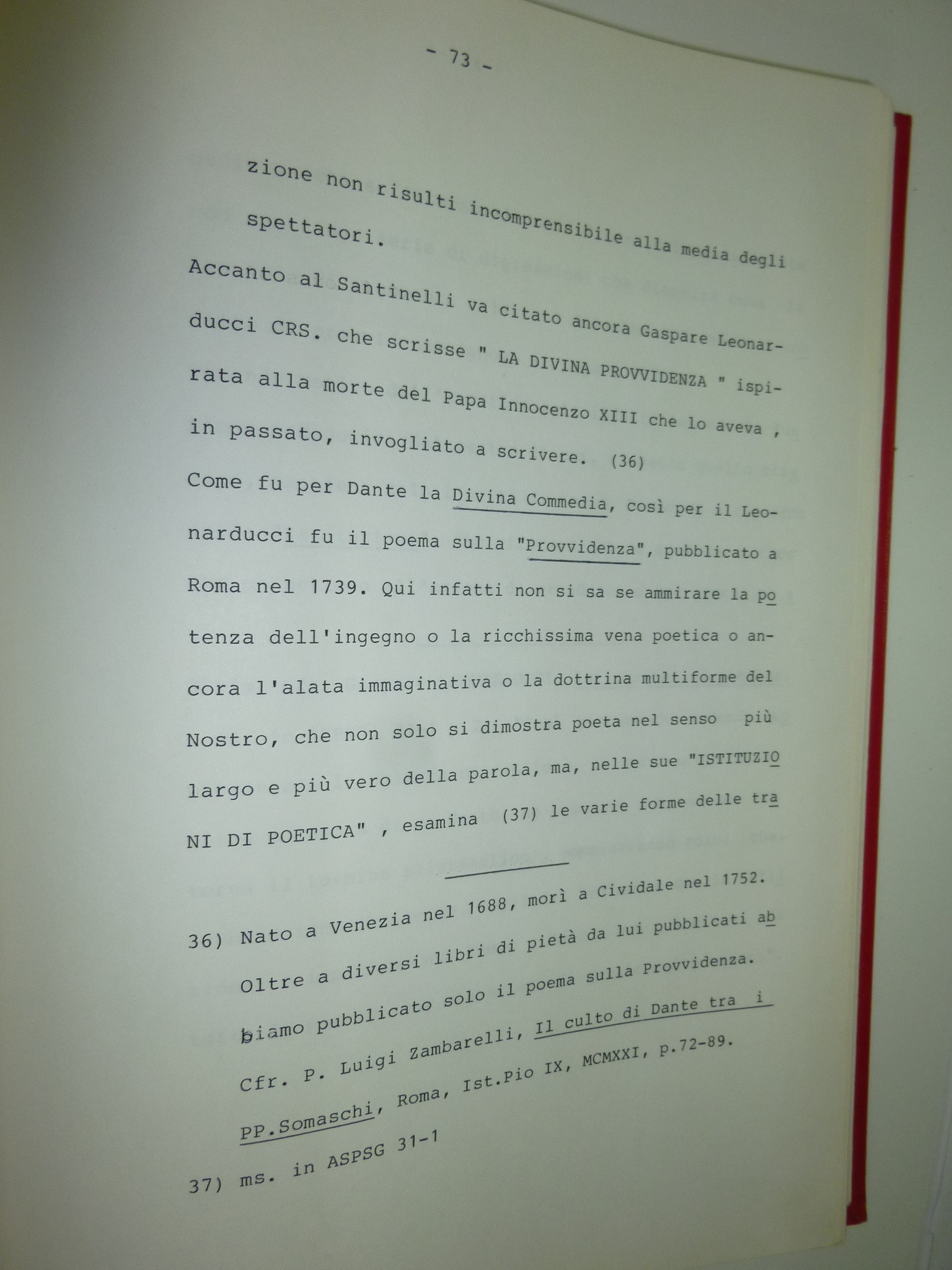 - 73 -

zione non risulti incomprensibile alla media degli spettatori.

Accanto al Santinelli va citato ancora Gaspare Leonarducci CRS. che scrisse " LA DIVINA PROVVIDENZA " ispirata alla morte del Papa Innocenzo XIII che lo aveva , in passato, invogliato a scrivere. (36)

Come fu per Dante la Divina Commedia, così per il Leonarducci fu il poema sulla "Provvidenza", pubblicato a Roma nel 1739. Qui infatti non si sa se ammirare la potenza dell'ingegno o la ricchissima vena poetica o ancora l'alata immaginativa o la dottrina multiforme del Nostro, che non solo si dimostra poeta nel senso più largo e più vero della parola, ma, nelle sue "ISTITUZIONI DI POETICA" , esamina (37) le varie forme delle tra

36) Nato a Venezia nel 1688, morì a Cividale nel 1752. Oltre a diversi libri di pietà da lui pubblicati abbiamo pubblicato solo il poema sulla Provvidenza. Cfr. P. Luigi Zambarelli, Il culto di Dante tra i PP.Somaschi, Roma, Ist.Pio IX, MCMXXI, p.72-89.

37) ms. in ASPSG 31-1